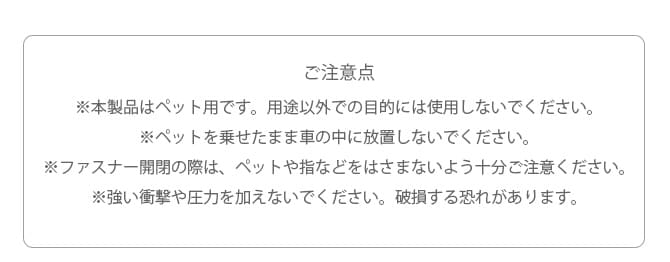 ご注意点

※本製品はペット用です。用途以外での目的には使用しないでください。

※ペットを乗せたまま車の中に放置しないでください。

※ファスナー開閉の際は、ペットや指などをはさまないよう十分ご注意ください。

※強い衝撃や圧力を加えないでください。破損する恐れがあります。